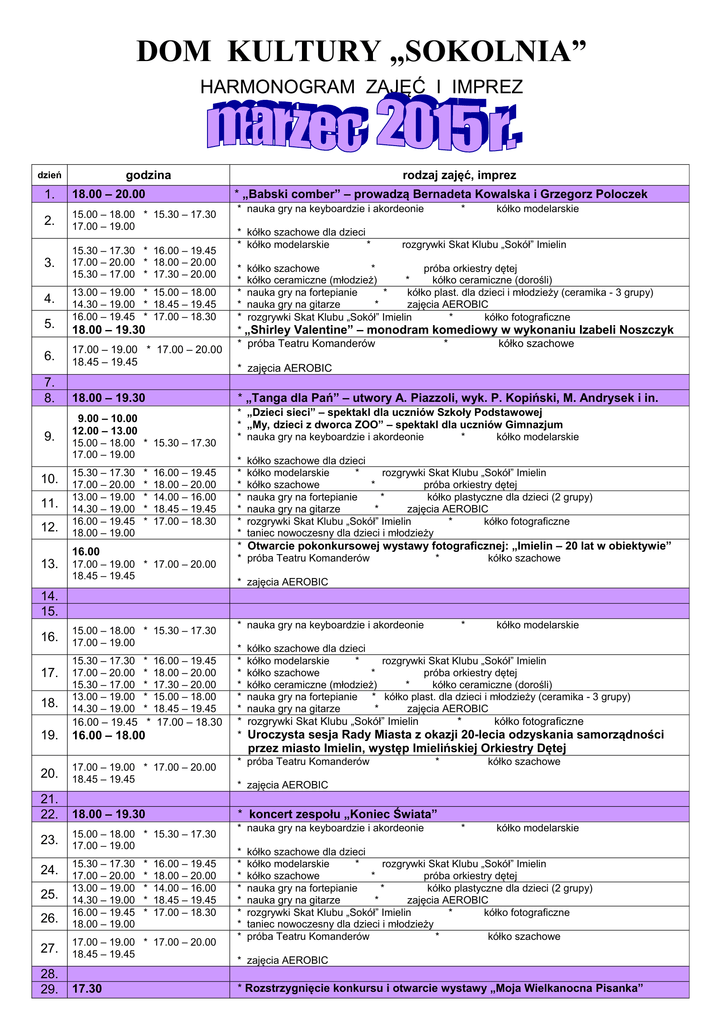 DOM KULTURY „SOKOLNIA”

HARMONOGRAM ZAJĘĆ I IMPREZ

marzec 2015 r.

| dzień | godzina | rodzaj zajęć, imprez |
|---|---|---|
| 1. | 18.00 – 20.00 | * „Babski comber” – prowadzą Bernadeta Kowalska i Grzegorz Poloczek |
| 2. | 15.00 – 18.00 * 15.30 – 17.30 17.00 – 19.00 | * nauka gry na keyboardzie i akordeonie * kółko modelarskie * kółko szachowe dla dzieci |
| 3. | 15.30 – 17.30 * 16.00 – 19.45 17.00 – 20.00 * 18.00 – 20.00 15.30 – 17.00 * 17.30 – 20.00 | * kółko modelarskie * rozgrywki Skat Klubu „Sokół” Imielin * kółko szachowe * próba orkiestry dętej * kółko ceramiczne (młodzież) * kółko ceramiczne (dorośli) |
| 4. | 13.00 – 19.00 * 15.00 – 18.00 14.30 – 19.00 * 18.45 – 19.45 | * nauka gry na fortepianie * kółko plast. dla dzieci i młodzieży (ceramika - 3 grupy) * nauka gry na gitarze * zajęcia AEROBIC |
| 5. | 16.00 – 19.45 * 17.00 – 18.30 18.00 – 19.30 | * rozgrywki Skat Klubu „Sokół” Imielin * kółko fotograficzne * „Shirley Valentine” – monodram komediowy w wykonaniu Izabeli Noszczyk |
| 6. | 17.00 – 19.00 * 17.00 – 20.00 18.45 – 19.45 | * próba Teatru Komanderów * kółko szachowe * zajęcia AEROBIC |
| 7. | | |
| 8. | 18.00 – 19.30 | * „Tanga dla Pań” – utwory A. Piazzoli, wyk. P. Kopiński, M. Andrysek i in. |
| 9. | 9.00 – 10.00 12.00 – 13.00 15.00 – 18.00 * 15.30 – 17.30 17.00 – 19.00 | * „Dzieci sieci” – spektakl dla uczniów Szkoły Podstawowej * „My, dzieci z dworca ZOO” – spektakl dla uczniów Gimnazjum * nauka gry na keyboardzie i akordeonie * kółko modelarskie * kółko szachowe dla dzieci |
| 10. | 15.30 – 17.30 * 16.00 – 19.45 17.00 – 20.00 * 18.00 – 20.00 | * kółko modelarskie * rozgrywki Skat Klubu „Sokół” Imielin * kółko szachowe * próba orkiestry dętej |
| 11. | 13.00 – 19.00 * 14.00 – 16.00 14.30 – 19.00 * 18.45 – 19.45 | * nauka gry na fortepianie * kółko plastyczne dla dzieci (2 grupy) * nauka gry na gitarze * zajęcia AEROBIC |
| 12. | 16.00 – 19.45 * 17.00 – 18.30 18.00 – 19.00 | * rozgrywki Skat Klubu „Sokół” Imielin * kółko fotograficzne * taniec nowoczesny dla dzieci i młodzieży |
| 13. | 16.00 17.00 – 19.00 * 17.00 – 20.00 18.45 – 19.45 | * Otwarcie pokonkursowej wystawy fotograficznej: „Imielin – 20 lat w obiektywie” * próba Teatru Komanderów * kółko szachowe * zajęcia AEROBIC |
| 14. | | |
| 15. | | |
| 16. | 15.00 – 18.00 * 15.30 – 17.30 17.00 – 19.00 | * nauka gry na keyboardzie i akordeonie * kółko modelarskie * kółko szachowe dla dzieci |
| 17. | 15.30 – 17.30 * 16.00 – 19.45 17.00 – 20.00 * 18.00 – 20.00 15.30 – 17.00 * 17.30 – 20.00 | * kółko modelarskie * rozgrywki Skat Klubu „Sokół” Imielin * kółko szachowe * próba orkiestry dętej * kółko ceramiczne (młodzież) * kółko ceramiczne (dorośli) |
| 18. | 13.00 – 19.00 * 15.00 – 18.00 14.30 – 19.00 * 18.45 – 19.45 | * nauka gry na fortepianie * kółko plast. dla dzieci i młodzieży (ceramika - 3 grupy) * nauka gry na gitarze * zajęcia AEROBIC |
| 19. | 16.00 – 19.45 * 17.00 – 18.30 16.00 – 18.00 | * rozgrywki Skat Klubu „Sokół” Imielin * kółko fotograficzne * Uroczysta sesja Rady Miasta z okazji 20-lecia odzyskania samorządności przez miasto Imielin, występ Imielińskiej Orkiestry Dętej |
| 20. | 17.00 – 19.00 * 17.00 – 20.00 18.45 – 19.45 | * próba Teatru Komanderów * kółko szachowe * zajęcia AEROBIC |
| 21. | | |
| 22. | 18.00 – 19.30 | * koncert zespołu „Koniec Świata” |
| 23. | 15.00 – 18.00 * 15.30 – 17.30 17.00 – 19.00 | * nauka gry na keyboardzie i akordeonie * kółko modelarskie * kółko szachowe dla dzieci |
| 24. | 15.30 – 17.30 * 16.00 – 19.45 17.00 – 20.00 * 18.00 – 20.00 | * kółko modelarskie * rozgrywki Skat Klubu „Sokół” Imielin * kółko szachowe * próba orkiestry dętej |
| 25. | 13.00 – 19.00 * 14.00 – 16.00 14.30 – 19.00 * 18.45 – 19.45 | * nauka gry na fortepianie * kółko plastyczne dla dzieci (2 grupy) * nauka gry na gitarze * zajęcia AEROBIC |
| 26. | 16.00 – 19.45 * 17.00 – 18.30 18.00 – 19.00 | * rozgrywki Skat Klubu „Sokół” Imielin * kółko fotograficzne * taniec nowoczesny dla dzieci i młodzieży |
| 27. | 17.00 – 19.00 * 17.00 – 20.00 18.45 – 19.45 | * próba Teatru Komanderów * kółko szachowe * zajęcia AEROBIC |
| 28. | | |
| 29. | 17.30 | * Rozstrzygnięcie konkursu i otwarcie wystawy „Moja Wielkanocna Pisanka” |